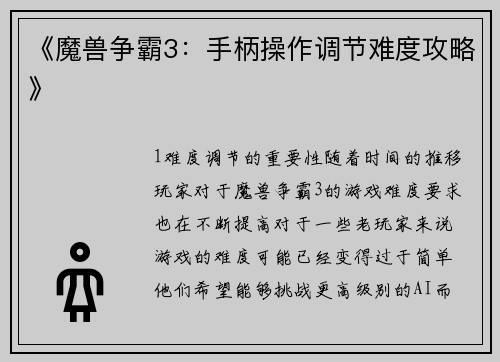 《魔兽争霸3：手柄操作调节难度攻略》

1难度调节的重要性随着时间的推移玩家对于魔兽争霸3的游戏难度要求也在不断提高对于一些老玩家来说游戏的难度可能已经变得过于简单他们希望能够挑战更高级别的AI而